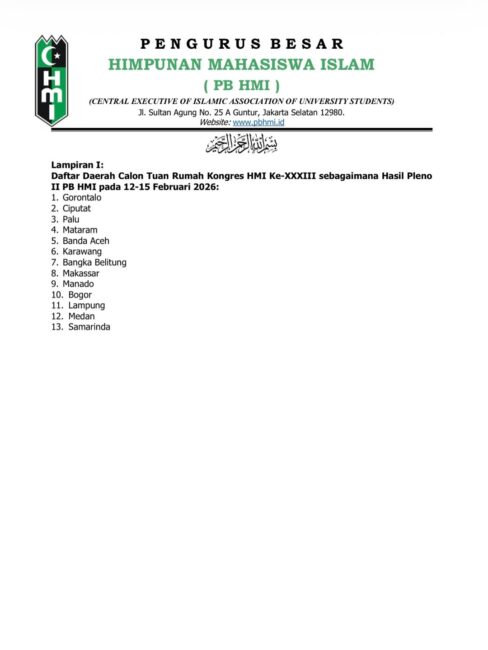 HMI

PENGURUS BESAR
HIMPUNAN MAHASISWA ISLAM
( PB HMI )
(CENTRAL EXECUTIVE OF ISLAMIC ASSOCIATION OF UNIVERSITY STUDENTS)
Jl. Sultan Agung No. 25 A Guntur, Jakarta Selatan 12980.
Website: www.pbhmi.id

بسم الله الرحمن الرحيم

Lampiran I:
Daftar Daerah Calon Tuan Rumah Kongres HMI Ke-XXXIII sebagaimana Hasil Pleno II PB HMI pada 12-15 Februari 2026:
1. Gorontalo
2. Ciputat
3. Palu
4. Mataram
5. Banda Aceh
6. Karawang
7. Bangka Belitung
8. Makassar
9. Manado
10. Bogor
11. Lampung
12. Medan
13. Samarinda